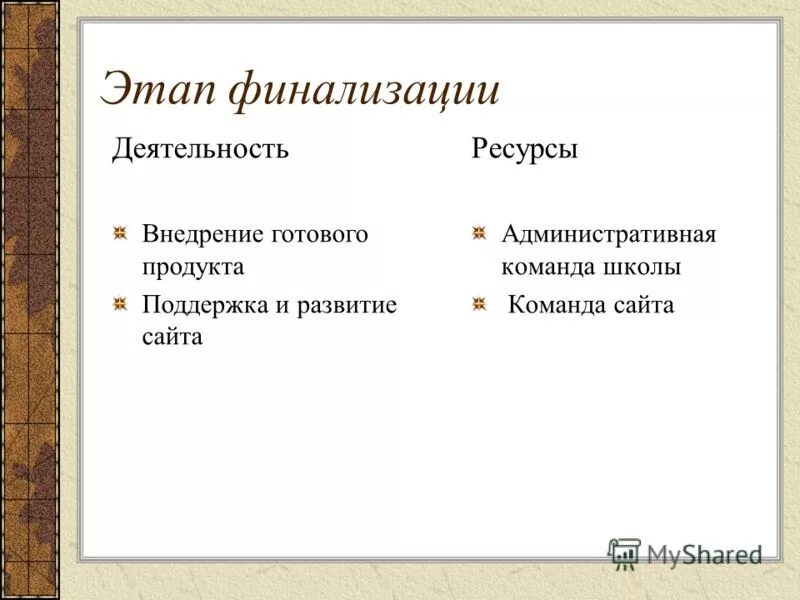 Этап финализации

Деятельность

Внедрение готового продукта

Поддержка и развитие сайта

Ресурсы

Административная команда школы

Команда сайта

MyShared